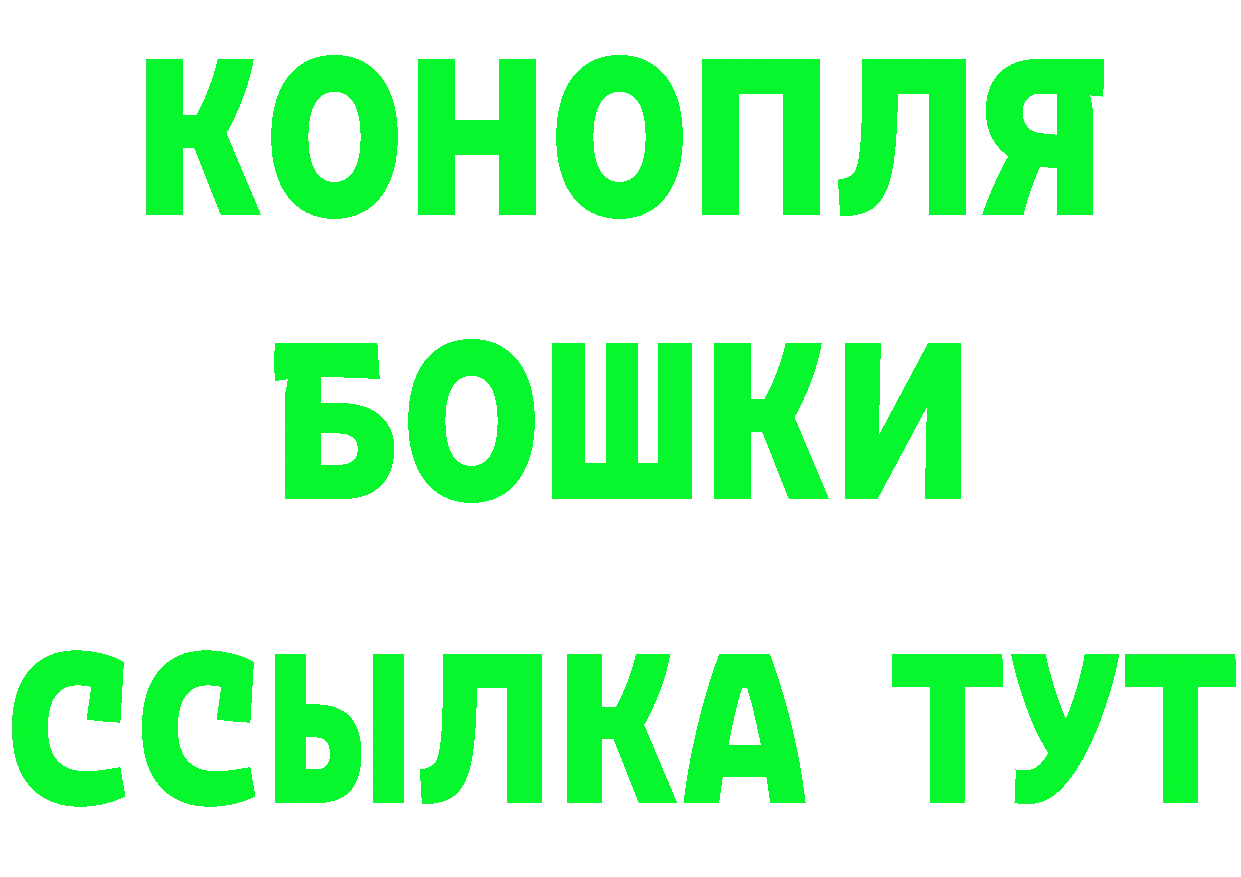 КОНОПЛЯ
БОШКИ
ССЫЛКА ТУТ